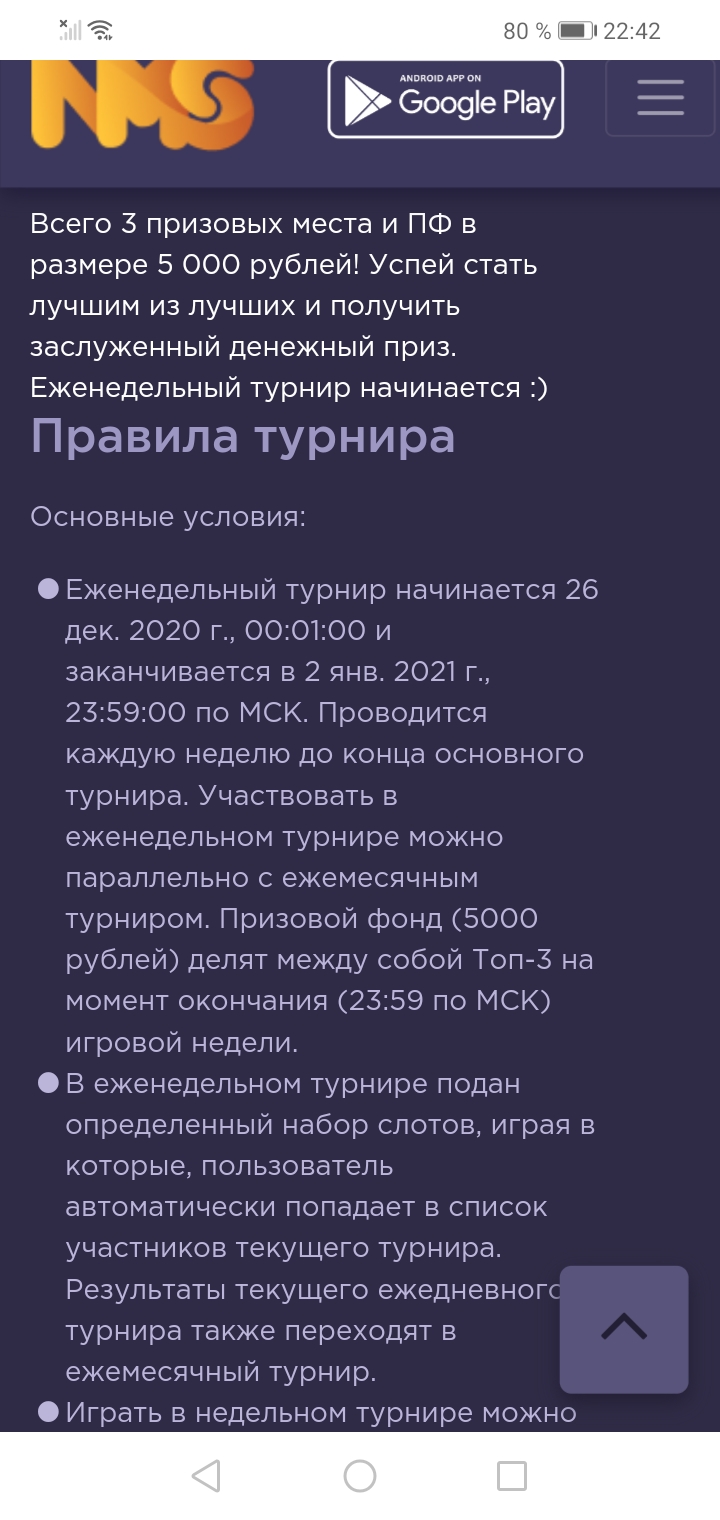 80 % 22:42

NMS

ANDROID APP ON
Google Play

Всего 3 призовых места и ПФ в размере 5 000 рублей! Успей стать лучшим из лучших и получить заслуженный денежный приз. Еженедельный турнир начинается :)

Правила турнира

Основные условия:

Еженедельный турнир начинается 26 дек. 2020 г., 00:01:00 и заканчивается в 2 янв. 2021 г., 23:59:00 по МСК. Проводится каждую неделю до конца основного турнира. Участвовать в еженедельном турнире можно параллельно с ежемесячным турниром. Призовой фонд (5000 рублей) делят между собой Топ-3 на момент окончания (23:59 по МСК) игровой недели.

В еженедельном турнире подан определенный набор слотов, играя в которые, пользователь автоматически попадает в список участников текущего турнира. Результаты текущего ежедневного турнира также переходят в ежемесячный турнир.

Играть в недельном турнире можно